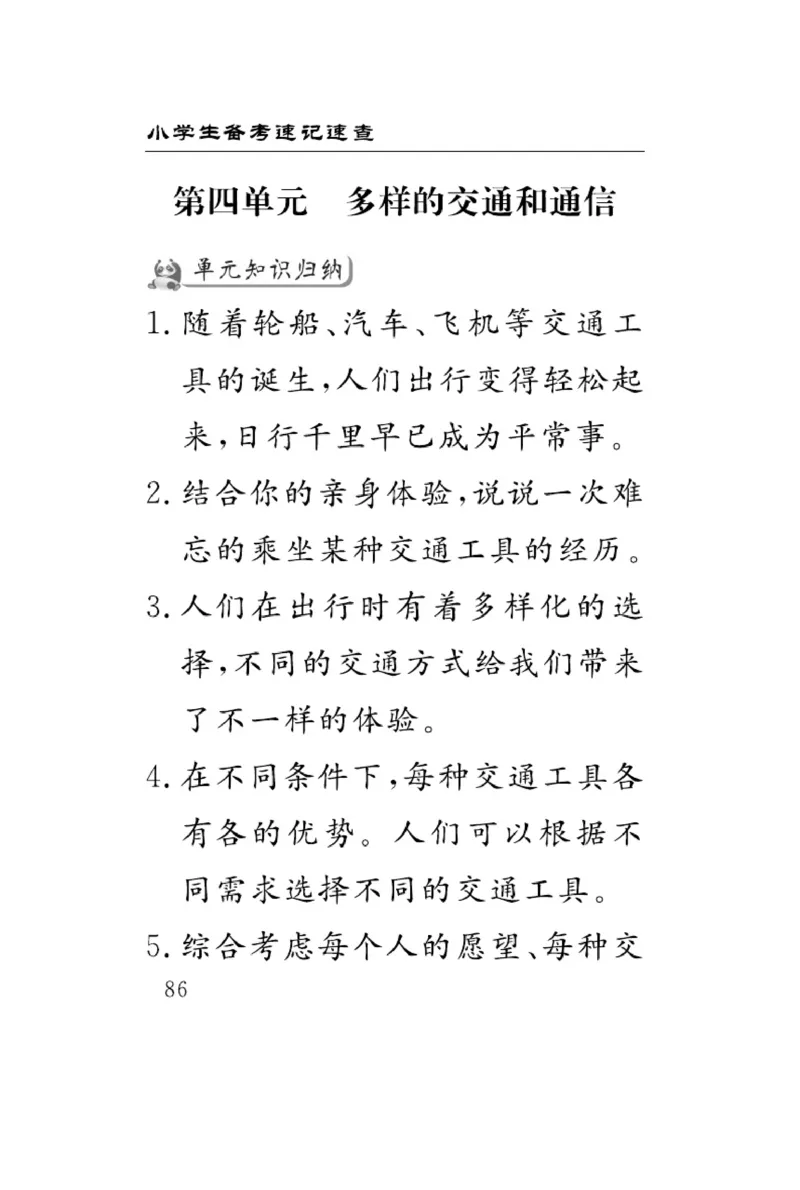 小学生备考速记速查

第四单元　多样的交通和通信

单元知识归纳

1. 随着轮船、汽车、飞机等交通工具的诞生，人们出行变得轻松起来，日行千里早已成为平常事。

2. 结合你的亲身体验，说说一次难忘的乘坐某种交通工具的经历。

3. 人们在出行时有着多样化的选择，不同的交通方式给我们带来了不一样的体验。

4. 在不同条件下，每种交通工具各有各的优势。人们可以根据不同需求选择不同的交通工具。

5. 综合考虑每个人的愿望、每种交

86